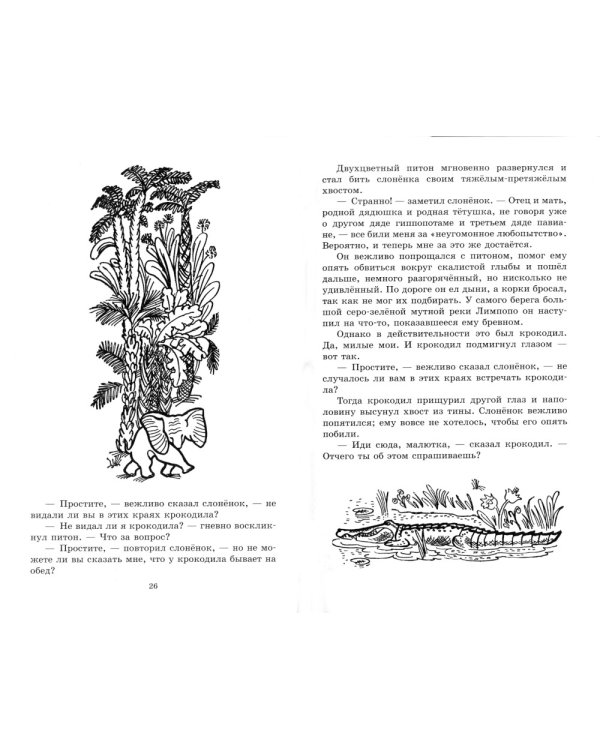 — Простите, — вежливо сказал слонёнок, — не видали ли вы в этих краях крокодила?

— Не видал ли я крокодила? — гневно воскликнул питон. — Что за вопрос?

— Простите, — повторил слонёнок, — но не можете ли вы сказать мне, что у крокодила бывает на обед?

26

Двухцветный питон мгновенно развернулся и стал бить слонёнка своим тяжёлым-претяжёлым хвостом.

— Странно! — заметил слонёнок. — Отец и мать, родной дядюшка и родная тётушка, не говоря уже о другом дяде гиппопотаме и третьем дяде павиане, — все били меня за «неугомонное любопытство». Вероятно, и теперь мне за это же достаётся.

Он вежливо попрощался с питоном, помог ему опять обвиться вокруг скалистой глыбы и пошёл дальше, немного разгорячённый, но нисколько не удивлённый. По дороге он ел дыни, а корки бросал, так как не мог их подбирать. У самого берега большой серо-зелёной мутной реки Лимпопо он наступил на что-то, показавшееся ему бревном.

Однако в действительности это был крокодил. Да, милые мои. И крокодил подмигнул глазом — вот так.

— Простите, — вежливо сказал слонёнок, — не случалось ли вам в этих краях встречать крокодила?

Тогда крокодил прищурил другой глаз и наполовину высунул хвост из тины. Слонёнок вежливо попятился; ему вовсе не хотелось, чтобы его опять побили.

— Иди сюда, малютка, — сказал крокодил. — Отчего ты об этом спрашиваешь?